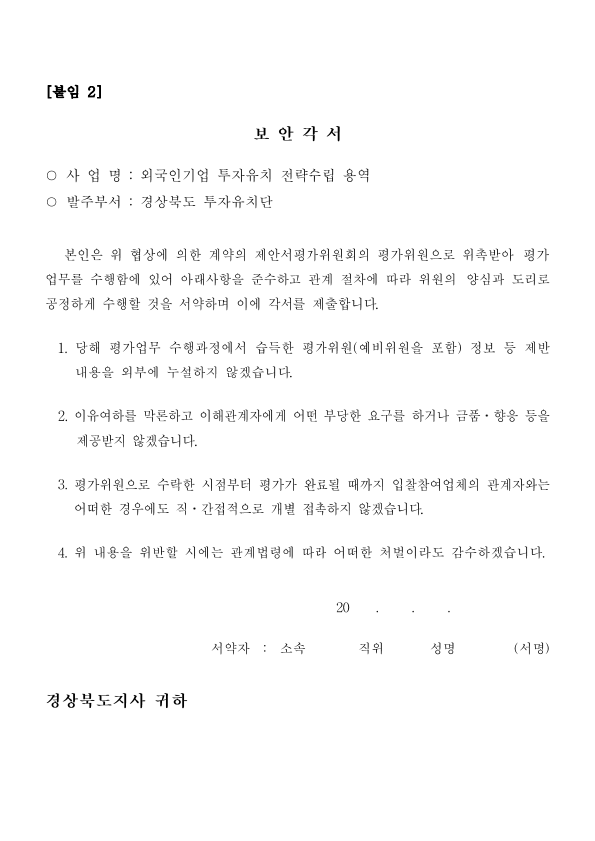 [붙임 2]

보 안 각 서

○ 사 업 명 : 외국인기업 투자유치 전략수립 용역
○ 발주부서 : 경상북도 투자유치단

본인은 위 협상에 의한 계약의 제안서평가위원회의 평가위원으로 위촉받아 평가 업무를 수행함에 있어 아래사항을 준수하고 관계 절차에 따라 위원의 양심과 도리로 공정하게 수행할 것을 서약하며 이에 각서를 제출합니다.

1. 당해 평가업무 수행과정에서 습득한 평가위원(예비위원을 포함) 정보 등 제반 내용을 외부에 누설하지 않겠습니다.

2. 이유여하를 막론하고 이해관계자에게 어떤 부당한 요구를 하거나 금품·향응 등을 제공받지 않겠습니다.

3. 평가위원으로 수락한 시점부터 평가가 완료될 때까지 입찰참여업체의 관계자와는 어떠한 경우에도 직·간접적으로 개별 접촉하지 않겠습니다.

4. 위 내용을 위반할 시에는 관계법령에 따라 어떠한 처벌이라도 감수하겠습니다.

20 . . .

서약자 : 소속 직위 성명 (서명)

경상북도지사 귀하